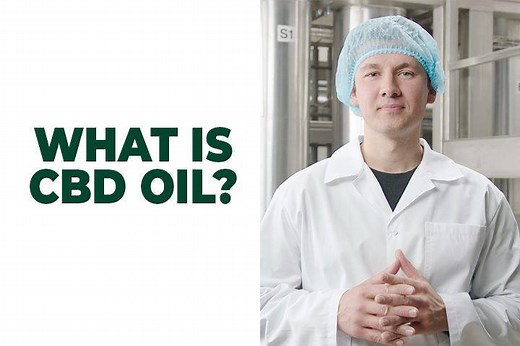 WHAT IS CBD OIL?

S1